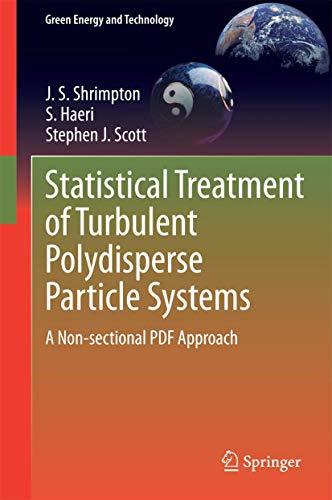 Green Energy and Technology

J. S. Shrimpton
S. Haeri
Stephen J. Scott

Statistical Treatment of Turbulent Polydisperse Particle Systems

A Non-sectional PDF Approach

Springer